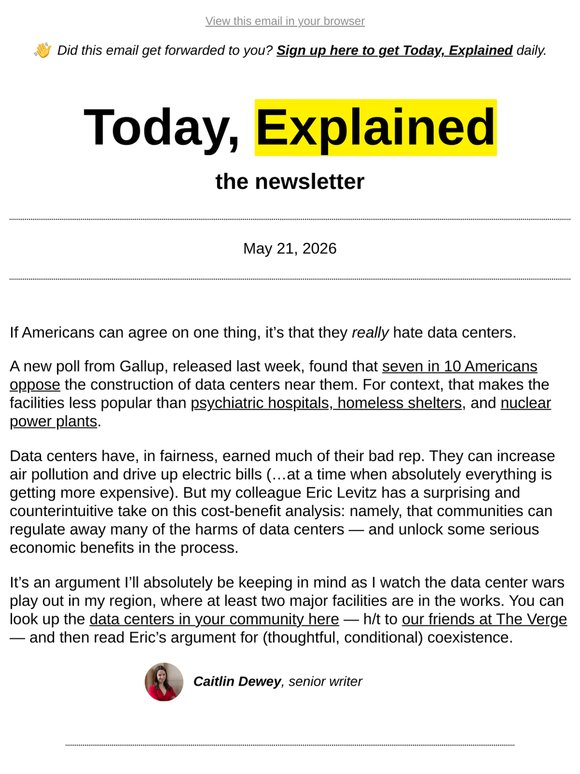 View this email in your browser

👋 Did this email get forwarded to you? Sign up here to get Today, Explained daily.

Today, Explained

the newsletter

May 21, 2026

If Americans can agree on one thing, it's that they really hate data centers.

A new poll from Gallup, released last week, found that seven in 10 Americans oppose the construction of data centers near them. For context, that makes the facilities less popular than psychiatric hospitals, homeless shelters, and nuclear power plants.

Data centers have, in fairness, earned much of their bad rep. They can increase air pollution and drive up electric bills (…at a time when absolutely everything is getting more expensive). But my colleague Eric Levitz has a surprising and counterintuitive take on this cost-benefit analysis: namely, that communities can regulate away many of the harms of data centers — and unlock some serious economic benefits in the process.

It's an argument I'll absolutely be keeping in mind as I watch the data center wars play out in my region, where at least two major facilities are in the works. You can look up the data centers in your community here — h/t to our friends at The Verge — and then read Eric's argument for (thoughtful, conditional) coexistence.

Caitlin Dewey, senior writer